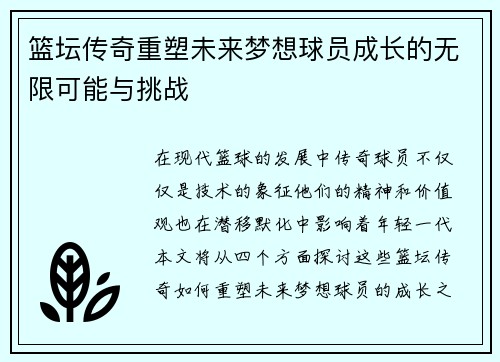 篮坛传奇重塑未来梦想球员成长的无限可能与挑战

在现代篮球的发展中传奇球员不仅仅是技术的象征他们的精神和价值观也在潜移默化中影响着年轻一代本文将从四个方面探讨这些篮坛传奇如何重塑未来梦想球员的成长之